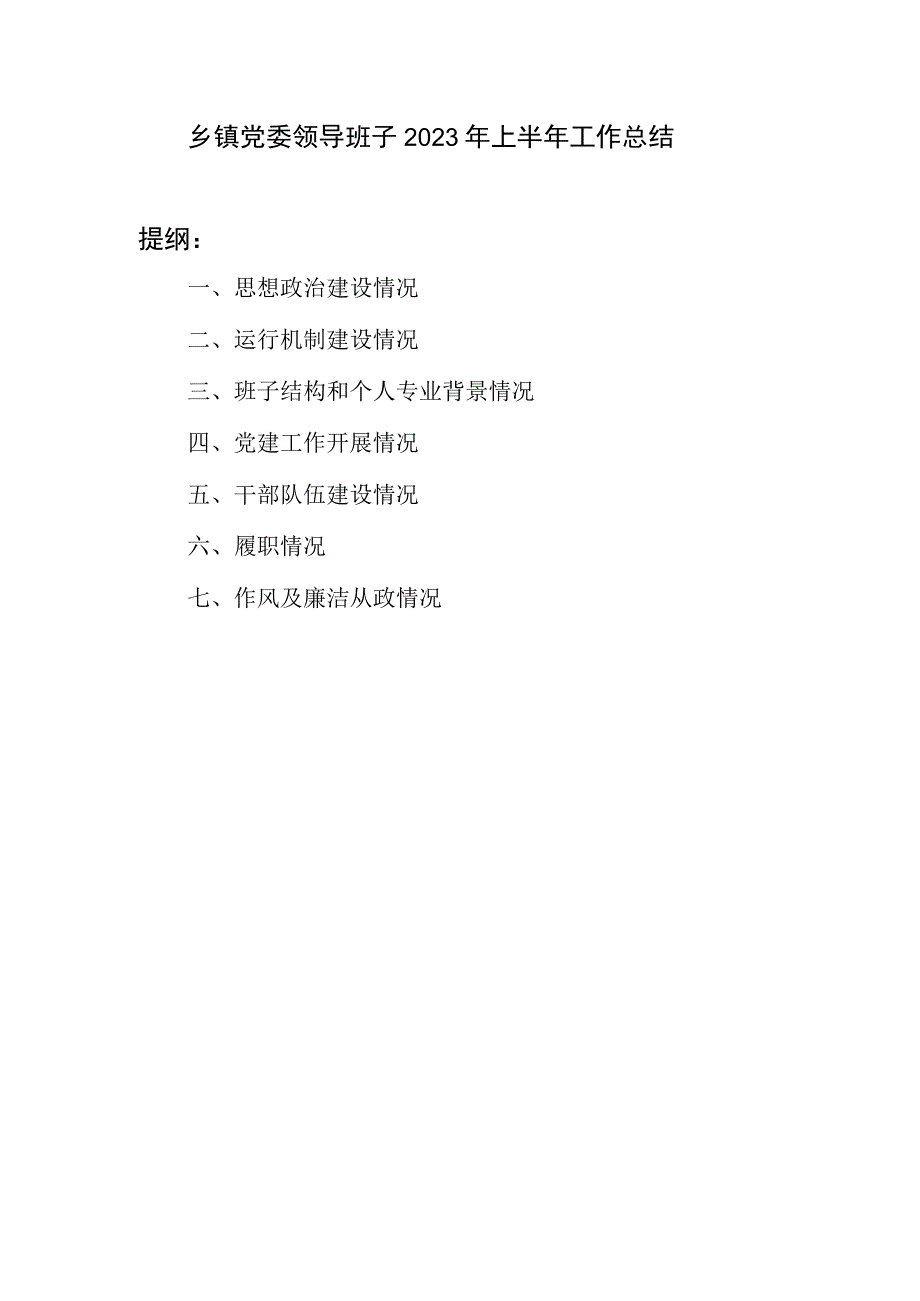 乡镇党委领导班子2023年上半年工作总结

提纲：

一、思想政治建设情况

二、运行机制建设情况

三、班子结构和个人专业背景情况

四、党建工作开展情况

五、干部队伍建设情况

六、履职情况

七、作风及廉洁从政情况